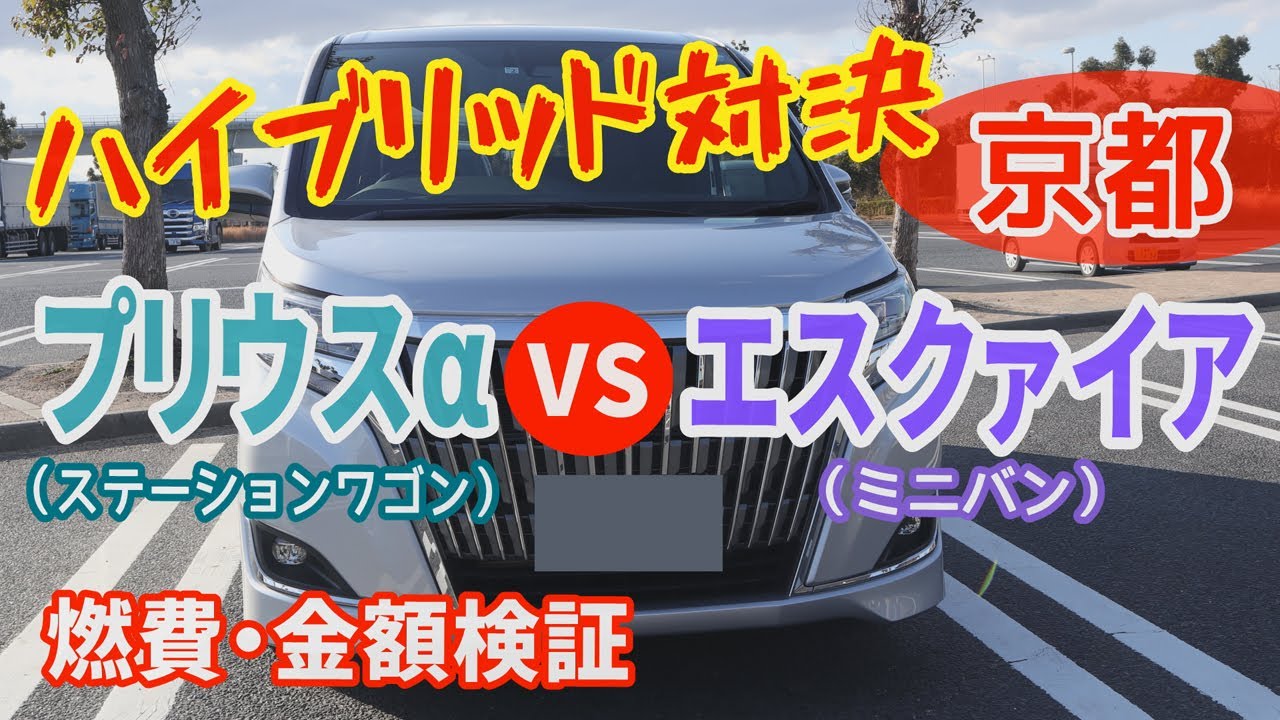 ハイブリッド対決

京都

プリウスα VS エスクァイア

（ステーションワゴン）

（ミニバン）

燃費・金額検証